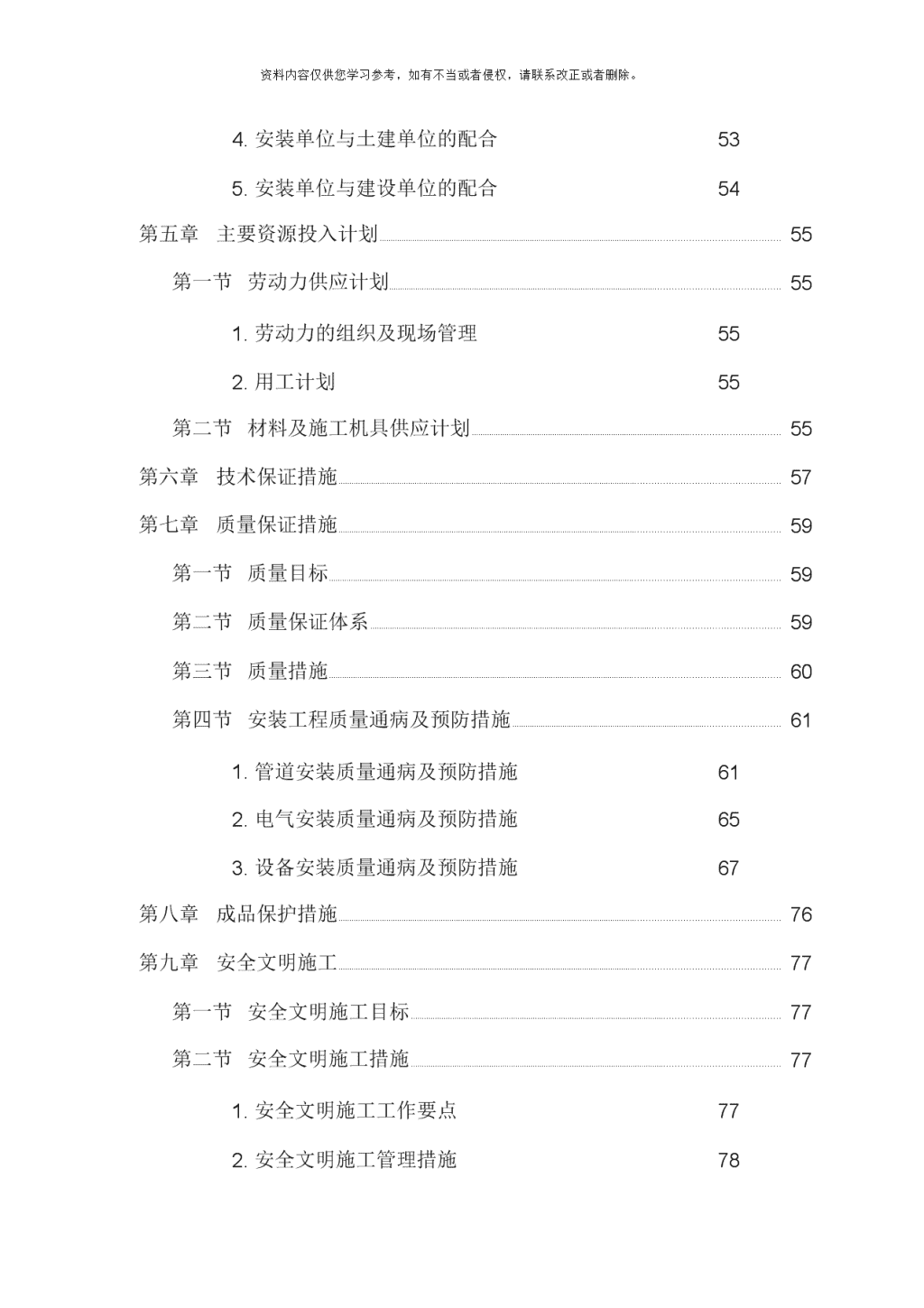 资料内容仅供您学习参考，如有不当或者侵权，请联系改正或者删除。

4. 安装单位与土建单位的配合 53

5. 安装单位与建设单位的配合 54

第五章 主要资源投入计划 55

第一节 劳动力供应计划 55

1. 劳动力的组织及现场管理 55

2. 用工计划 55

第二节 材料及施工机具供应计划 55

第六章 技术保证措施 57

第七章 质量保证措施 59

第一节 质量目标 59

第二节 质量保证体系 59

第三节 质量措施 60

第四节 安装工程质量通病及预防措施 61

1. 管道安装质量通病及预防措施 61

2. 电气安装质量通病及预防措施 65

3. 设备安装质量通病及预防措施 67

第八章 成品保护措施 76

第九章 安全文明施工 77

第一节 安全文明施工目标 77

第二节 安全文明施工措施 77

1. 安全文明施工工作要点 77

2. 安全文明施工管理措施 78